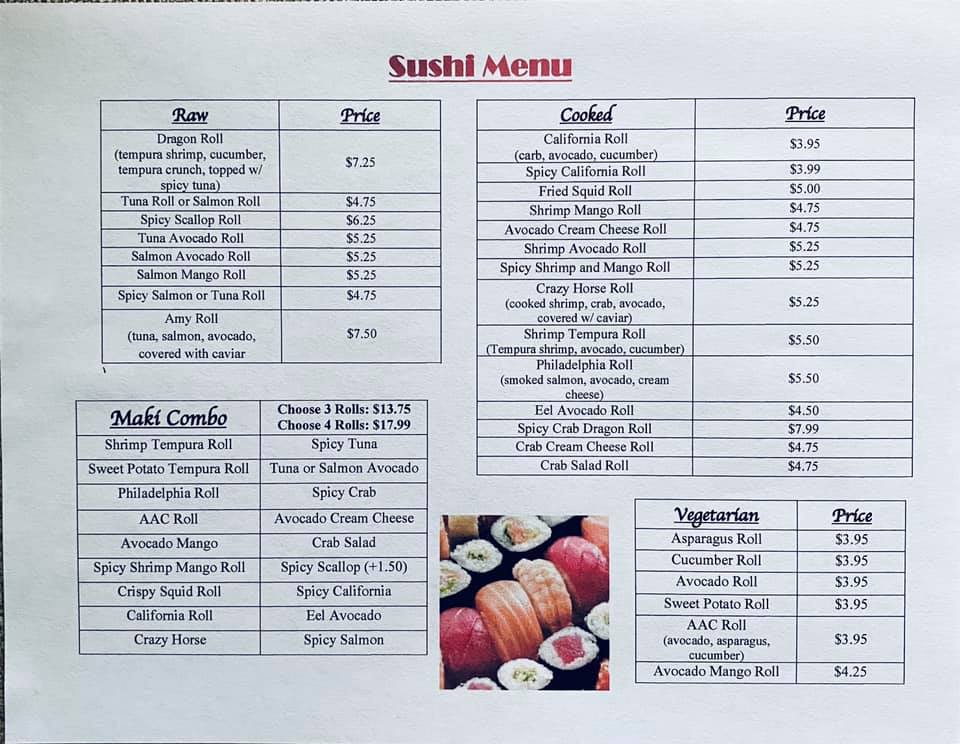 Sushi Menu

| Raw | Price |
|---|---|
| Dragon Roll (tempura shrimp, cucumber, tempura crunch, topped w/ spicy tuna) | $7.25 |
| Tuna Roll or Salmon Roll | $4.75 |
| Spicy Scallop Roll | $6.25 |
| Tuna Avocado Roll | $5.25 |
| Salmon Avocado Roll | $5.25 |
| Salmon Mango Roll | $5.25 |
| Spicy Salmon or Tuna Roll | $4.75 |
| Amy Roll (tuna, salmon, avocado, covered with caviar | $7.50 |

| Maki Combo | Choose 3 Rolls: $13.75 Choose 4 Rolls: $17.99 |
|---|---|
| Shrimp Tempura Roll | Spicy Tuna |
| Sweet Potato Tempura Roll | Tuna or Salmon Avocado |
| Philadelphia Roll | Spicy Crab |
| AAC Roll | Avocado Cream Cheese |
| Avocado Mango | Crab Salad |
| Spicy Shrimp Mango Roll | Spicy Scallop (+1.50) |
| Crispy Squid Roll | Spicy California |
| California Roll | Eel Avocado |
| Crazy Horse | Spicy Salmon |

| Cooked | Price |
|---|---|
| California Roll (carb, avocado, cucumber) | $3.95 |
| Spicy California Roll | $3.99 |
| Fried Squid Roll | $5.00 |
| Shrimp Mango Roll | $4.75 |
| Avocado Cream Cheese Roll | $4.75 |
| Shrimp Avocado Roll | $5.25 |
| Spicy Shrimp and Mango Roll | $5.25 |
| Crazy Horse Roll (cooked shrimp, crab, avocado, covered w/ caviar) | $5.25 |
| Shrimp Tempura Roll (Tempura shrimp, avocado, cucumber) | $5.50 |
| Philadelphia Roll (smoked salmon, avocado, cream cheese) | $5.50 |
| Eel Avocado Roll | $4.50 |
| Spicy Crab Dragon Roll | $7.99 |
| Crab Cream Cheese Roll | $4.75 |
| Crab Salad Roll | $4.75 |

| Vegetarian | Price |
|---|---|
| Asparagus Roll | $3.95 |
| Cucumber Roll | $3.95 |
| Avocado Roll | $3.95 |
| Sweet Potato Roll | $3.95 |
| AAC Roll (avocado, asparagus, cucumber) | $3.95 |
| Avocado Mango Roll | $4.25 |